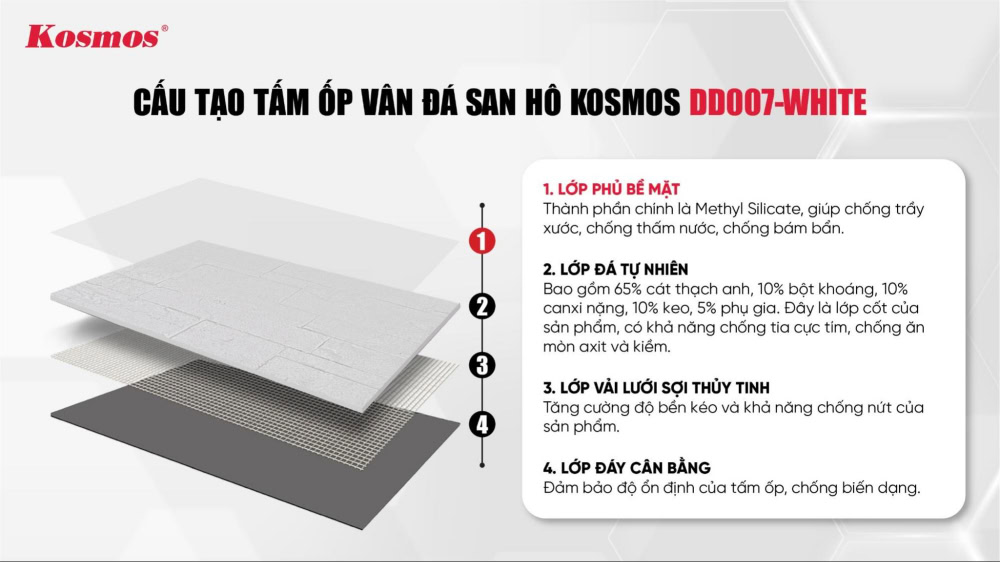 Kosmos®

CẤU TẠO TẤM ỐP VÂN ĐÁ SAN HÔ KOSMOS DD007-WHITE

1
2
3
4

1. LỚP PHỦ BỀ MẶT
Thành phần chính là Methyl Silicate, giúp chống trầy xước, chống thấm nước, chống bám bẩn.

2. LỚP ĐÁ TỰ NHIÊN
Bao gồm 65% cát thạch anh, 10% bột khoáng, 10% canxi nặng, 10% keo, 5% phụ gia. Đây là lớp cốt của sản phẩm, có khả năng chống tia cực tím, chống ăn mòn axit và kiềm.

3. LỚP VẢI LƯỚI SỢI THỦY TINH
Tăng cường độ bền kéo và khả năng chống nứt của sản phẩm.

4. LỚP ĐÁY CÂN BẰNG
Đảm bảo độ ổn định của tấm ốp, chống biến dạng.